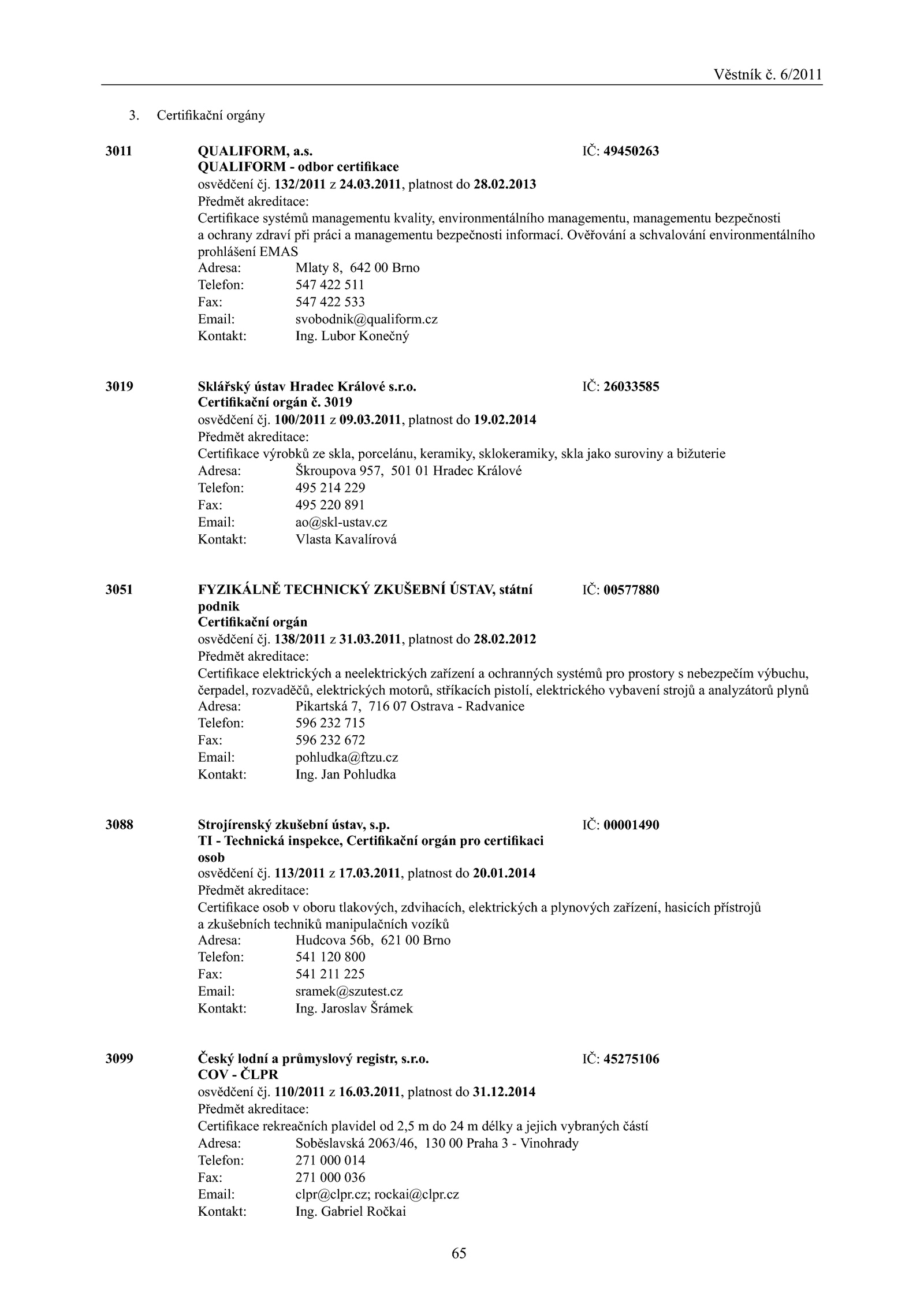 Věstník č. 6/2011

3. Certifikační orgány

3011 QUALIFORM, a.s. IČ: 49450263
QUALIFORM - odbor certifikace
osvědčení čj. 132/2011 z 24.03.2011, platnost do 28.02.2013
Předmět akreditace:
Certifikace systémů managementu kvality, environmentálního managementu, managementu bezpečnosti a ochrany zdraví při práci a managementu bezpečnosti informací. Ověřování a schvalování environmentálního prohlášení EMAS
Adresa: Mlaty 8, 642 00 Brno
Telefon: 547 422 511
Fax: 547 422 533
Email: svobodnik@qualiform.cz
Kontakt: Ing. Lubor Konečný

3019 Sklářský ústav Hradec Králové s.r.o. IČ: 26033585
Certifikační orgán č. 3019
osvědčení čj. 100/2011 z 09.03.2011, platnost do 19.02.2014
Předmět akreditace:
Certifikace výrobků ze skla, porcelánu, keramiky, sklokeramiky, skla jako suroviny a bižuterie
Adresa: Škroupova 957, 501 01 Hradec Králové
Telefon: 495 214 229
Fax: 495 220 891
Email: ao@skl-ustav.cz
Kontakt: Vlasta Kavalírová

3051 FYZIKÁLNĚ TECHNICKÝ ZKUŠEBNÍ ÚSTAV, státní podnik IČ: 00577880
Certifikační orgán
osvědčení čj. 138/2011 z 31.03.2011, platnost do 28.02.2012
Předmět akreditace:
Certifikace elektrických a neelektrických zařízení a ochranných systémů pro prostory s nebezpečím výbuchu, čerpadel, rozvaděčů, elektrických motorů, stříkacích pistolí, elektrického vybavení strojů a analyzátorů plynů
Adresa: Pikartská 7, 716 07 Ostrava - Radvanice
Telefon: 596 232 715
Fax: 596 232 672
Email: pohludka@ftzu.cz
Kontakt: Ing. Jan Pohludka

3088 Strojírenský zkušební ústav, s.p. IČ: 00001490
TI - Technická inspekce, Certifikační orgán pro certifikaci osob
osvědčení čj. 113/2011 z 17.03.2011, platnost do 20.01.2014
Předmět akreditace:
Certifikace osob v oboru tlakových, zdvihacích, elektrických a plynových zařízení, hasicích přístrojů a zkušebních techniků manipulačních vozíků
Adresa: Hudcova 56b, 621 00 Brno
Telefon: 541 120 800
Fax: 541 211 225
Email: sramek@szutest.cz
Kontakt: Ing. Jaroslav Šrámek

3099 Český lodní a průmyslový registr, s.r.o. IČ: 45275106
COV - ČLPR
osvědčení čj. 110/2011 z 16.03.2011, platnost do 31.12.2014
Předmět akreditace:
Certifikace rekreačních plavidel od 2,5 m do 24 m délky a jejich vybraných částí
Adresa: Soběslavská 2063/46, 130 00 Praha 3 - Vinohrady
Telefon: 271 000 014
Fax: 271 000 036
Email: clpr@clpr.cz; rockai@clpr.cz
Kontakt: Ing. Gabriel Ročkai

65